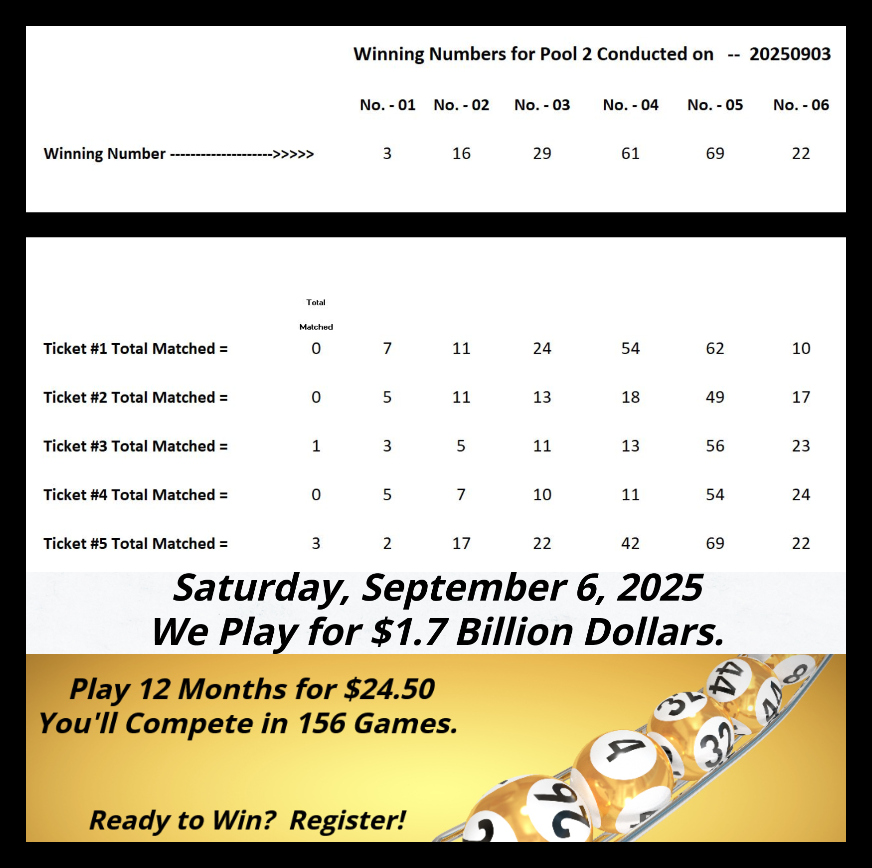 Winning Numbers for Pool 2 Conducted on -- 20250903

| | No. - 01 | No. - 02 | No. - 03 | No. - 04 | No. - 05 | No. - 06 |
|---|---|---|---|---|---|---|
| Winning Number -------------------->>>>> | 3 | 16 | 29 | 61 | 69 | 22 |

| | Total Matched | | | | | | |
|---|---|---|---|---|---|---|---|
| Ticket #1 Total Matched = | 0 | 7 | 11 | 24 | 54 | 62 | 10 |
| Ticket #2 Total Matched = | 0 | 5 | 11 | 13 | 18 | 49 | 17 |
| Ticket #3 Total Matched = | 1 | 3 | 5 | 11 | 13 | 56 | 23 |
| Ticket #4 Total Matched = | 0 | 5 | 7 | 10 | 11 | 54 | 24 |
| Ticket #5 Total Matched = | 3 | 2 | 17 | 22 | 42 | 69 | 22 |

Saturday, September 6, 2025
We Play for $1.7 Billion Dollars.

Play 12 Months for $24.50
You'll Compete in 156 Games.

Ready to Win? Register!